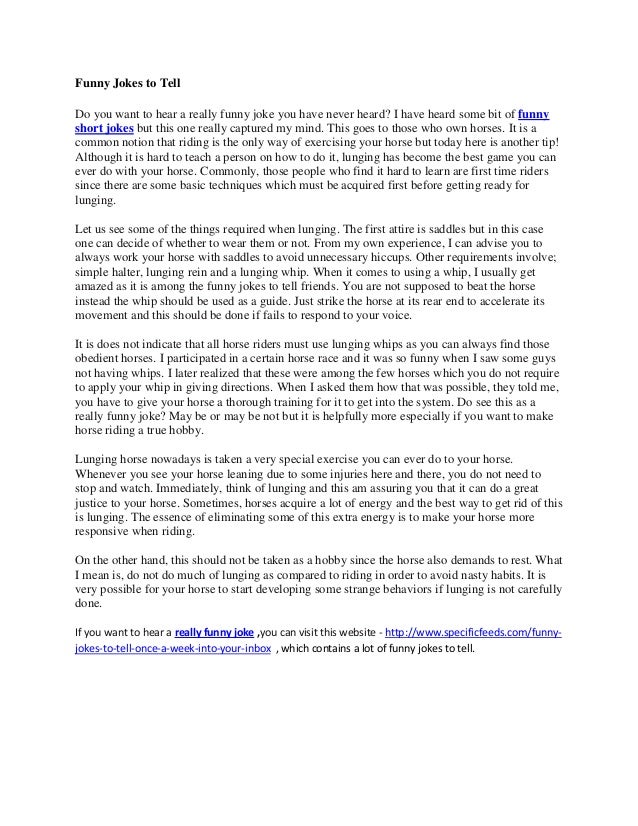 Funny Jokes to Tell

Do you want to hear a really funny joke you have never heard? I have heard some bit of funny short jokes but this one really captured my mind. This goes to those who own horses. It is a common notion that riding is the only way of exercising your horse but today here is another tip! Although it is hard to teach a person on how to do it, lunging has become the best game you can ever do with your horse. Commonly, those people who find it hard to learn are first time riders since there are some basic techniques which must be acquired first before getting ready for lunging.

Let us see some of the things required when lunging. The first attire is saddles but in this case one can decide of whether to wear them or not. From my own experience, I can advise you to always work your horse with saddles to avoid unnecessary hiccups. Other requirements involve; simple halter, lunging rein and a lunging whip. When it comes to using a whip, I usually get amazed as it is among the funny jokes to tell friends. You are not supposed to beat the horse instead the whip should be used as a guide. Just strike the horse at its rear end to accelerate its movement and this should be done if fails to respond to your voice.

It is does not indicate that all horse riders must use lunging whips as you can always find those obedient horses. I participated in a certain horse race and it was so funny when I saw some guys not having whips. I later realized that these were among the few horses which you do not require to apply your whip in giving directions. When I asked them how that was possible, they told me, you have to give your horse a thorough training for it to get into the system. Do see this as a really funny joke? May be or may be not but it is helpfully more especially if you want to make horse riding a true hobby.

Lunging horse nowadays is taken a very special exercise you can ever do to your horse. Whenever you see your horse leaning due to some injuries here and there, you do not need to stop and watch. Immediately, think of lunging and this am assuring you that it can do a great justice to your horse. Sometimes, horses acquire a lot of energy and the best way to get rid of this is lunging. The essence of eliminating some of this extra energy is to make your horse more responsive when riding.

On the other hand, this should not be taken as a hobby since the horse also demands to rest. What I mean is, do not do much of lunging as compared to riding in order to avoid nasty habits. It is very possible for your horse to start developing some strange behaviors if lunging is not carefully done.

If you want to hear a really funny joke ,you can visit this website - http://www.specificfeeds.com/funny-jokes-to-tell-once-a-week-into-your-inbox , which contains a lot of funny jokes to tell.